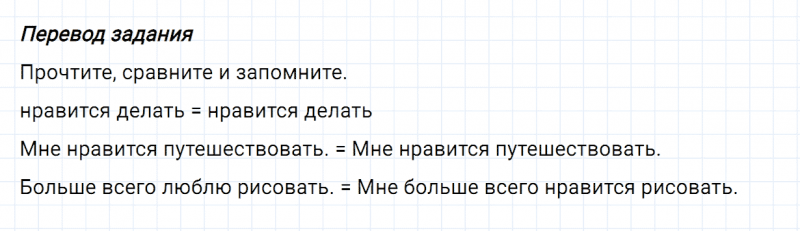 Перевод задания

Прочтите, сравните и запомните.

нравится делать = нравится делать

Мне нравится путешествовать. = Мне нравится путешествовать.

Больше всего люблю рисовать. = Мне больше всего нравится рисовать.